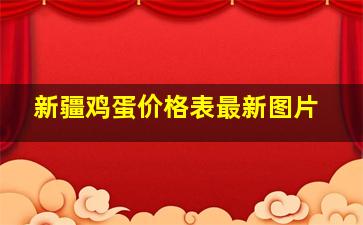 新疆鸡蛋价格表最新图片